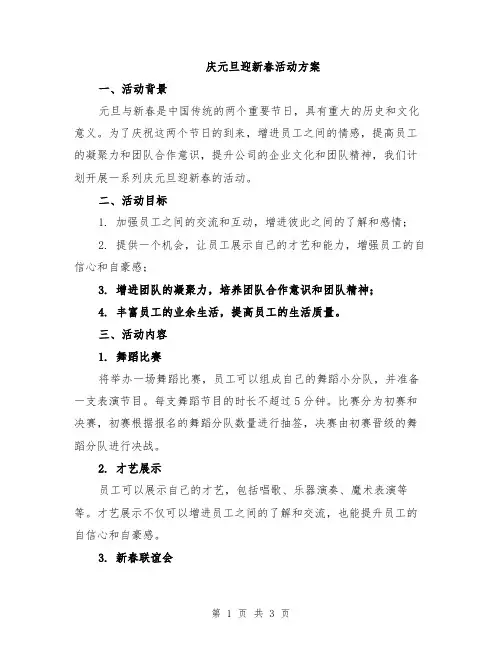 庆元旦迎新春活动方案

一、活动背景

元旦与新春是中国传统的两个重要节日，具有重大的历史和文化意义。为了庆祝这两个节日的到来，增进员工之间的情感，提高员工的凝聚力和团队合作意识，提升公司的企业文化和团队精神，我们计划开展一系列庆元旦迎新春的活动。

二、活动目标

1. 加强员工之间的交流和互动，增进彼此之间的了解和感情；

2. 提供一个机会，让员工展示自己的才艺和能力，增强员工的自信心和自豪感；

3. 增进团队的凝聚力，培养团队合作意识和团队精神；

4. 丰富员工的业余生活，提高员工的生活质量。

三、活动内容

1. 舞蹈比赛

将举办一场舞蹈比赛，员工可以组成自己的舞蹈小分队，并准备一支表演节目。每支舞蹈节目的时长不超过5分钟。比赛分为初赛和决赛，初赛根据报名的舞蹈分队数量进行抽签，决赛由初赛晋级的舞蹈分队进行决战。

2. 才艺展示

员工可以展示自己的才艺，包括唱歌、乐器演奏、魔术表演等等。才艺展示不仅可以增进员工之间的了解和交流，也能提升员工的自信心和自豪感。

3. 新春联谊会

第 1 页 共 3 页